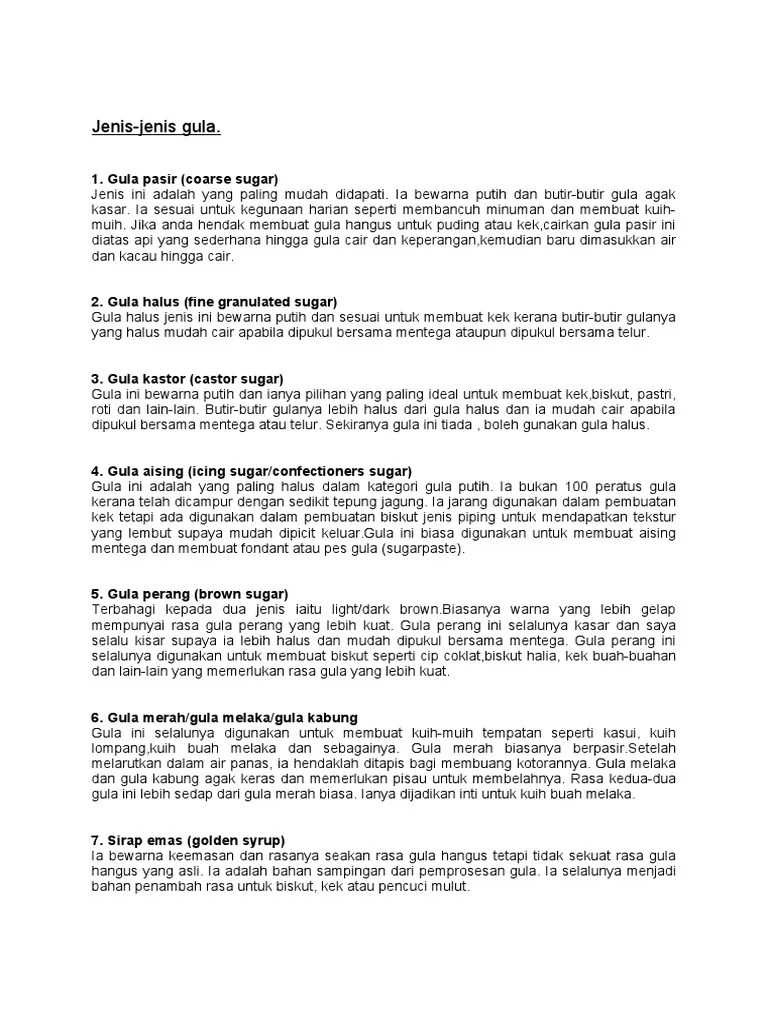 Jenis-jenis gula.

1. Gula pasir (coarse sugar)
Jenis ini adalah yang paling mudah didapati. Ia bewarna putih dan butir-butir gula agak kasar. Ia sesuai untuk kegunaan harian seperti membancuh minuman dan membuat kuih-muih. Jika anda hendak membuat gula hangus untuk puding atau kek,cairkan gula pasir ini diatas api yang sederhana hingga gula cair dan keperangan,kemudian baru dimasukkan air dan kacau hingga cair.

2. Gula halus (fine granulated sugar)
Gula halus jenis ini bewarna putih dan sesuai untuk membuat kek kerana butir-butir gulanya yang halus mudah cair apabila dipukul bersama mentega ataupun dipukul bersama telur.

3. Gula kastor (castor sugar)
Gula ini bewarna putih dan ianya pilihan yang paling ideal untuk membuat kek,biskut, pastri, roti dan lain-lain. Butir-butir gulanya lebih halus dari gula halus dan ia mudah cair apabila dipukul bersama mentega atau telur. Sekiranya gula ini tiada , boleh gunakan gula halus.

4. Gula aising (icing sugar/confectioners sugar)
Gula ini adalah yang paling halus dalam kategori gula putih. Ia bukan 100 peratus gula kerana telah dicampur dengan sedikit tepung jagung. Ia jarang digunakan dalam pembuatan kek tetapi ada digunakan dalam pembuatan biskut jenis piping untuk mendapatkan tekstur yang lembut supaya mudah dipicit keluar.Gula ini biasa digunakan untuk membuat aising mentega dan membuat fondant atau pes gula (sugarpaste).

5. Gula perang (brown sugar)
Terbahagi kepada dua jenis iaitu light/dark brown.Biasanya warna yang lebih gelap mempunyai rasa gula perang yang lebih kuat. Gula perang ini selalunya kasar dan saya selalu kisar supaya ia lebih halus dan mudah dipukul bersama mentega. Gula perang ini selalunya digunakan untuk membuat biskut seperti cip coklat,biskut halia, kek buah-buahan dan lain-lain yang memerlukan rasa gula yang lebih kuat.

6. Gula merah/gula melaka/gula kabung
Gula ini selalunya digunakan untuk membuat kuih-muih tempatan seperti kasui, kuih lompang,kuih buah melaka dan sebagainya. Gula merah biasanya berpasir.Setelah melarutkan dalam air panas, ia hendaklah ditapis bagi membuang kotorannya. Gula melaka dan gula kabung agak keras dan memerlukan pisau untuk membelahnya. Rasa kedua-dua gula ini lebih sedap dari gula merah biasa. Ianya dijadikan inti untuk kuih buah melaka.

7. Sirap emas (golden syrup)
Ia bewarna keemasan dan rasanya seakan rasa gula hangus tetapi tidak sekuat rasa gula hangus yang asli. Ia adalah bahan sampingan dari pemprosesan gula. Ia selalunya menjadi bahan penambah rasa untuk biskut, kek atau pencuci mulut.